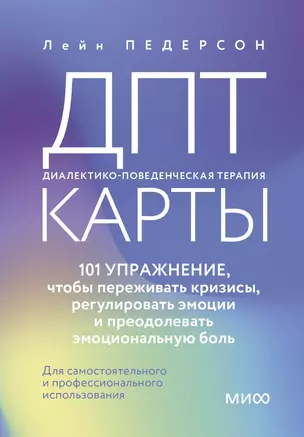 Лейн ПЕДЕРСОН

ДПТ

ДИАЛЕКТИКО-ПОВЕДЕНЧЕСКАЯ ТЕРАПИЯ

КАРТЫ

101 УПРАЖНЕНИЕ, чтобы переживать кризисы, регулировать эмоции и преодолевать эмоциональную боль

Для самостоятельного и профессионального использования

МИФ